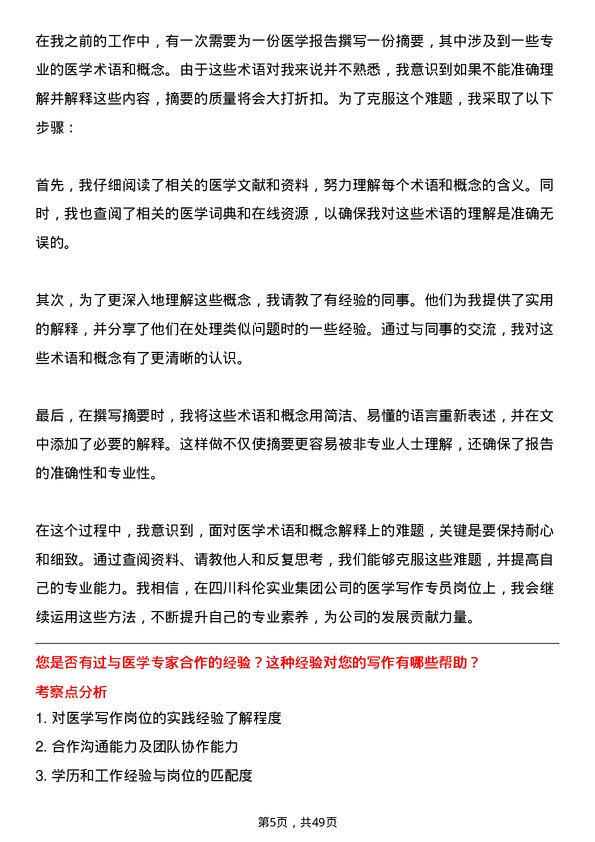 在我之前的工作中，有一次需要为一份医学报告撰写一份摘要，其中涉及到一些专业的医学术语和概念。由于这些术语对我来说并不熟悉，我意识到如果不能准确理解并解释这些内容，摘要的质量将会大打折扣。为了克服这个难题，我采取了以下步骤：

首先，我仔细阅读了相关的医学文献和资料，努力理解每个术语和概念的含义。同时，我也查阅了相关的医学词典和在线资源，以确保我对这些术语的理解是准确无误的。

其次，为了更深入地理解这些概念，我请教了有经验的同事。他们为我提供了实用的解释，并分享了他们在处理类似问题时的一些经验。通过与同事的交流，我对这些术语和概念有了更清晰的认识。

最后，在撰写摘要时，我将这些术语和概念用简洁、易懂的语言重新表述，并在文中添加了必要的解释。这样做不仅使摘要更容易被非专业人士理解，还确保了报告的准确性和专业性。

在这个过程中，我意识到，面对医学术语和概念解释上的难题，关键是要保持耐心和细致。通过查阅资料、请教他人和反复思考，我们能够克服这些难题，并提高自己的专业能力。我相信，在四川科伦实业集团公司的医学写作专员岗位上，我会继续运用这些方法，不断提升自己的专业素养，为公司的发展贡献力量。

您是否有过与医学专家合作的经验？这种经验对您的写作有哪些帮助？

考察点分析

1. 对医学写作岗位的实践经验了解程度

2. 合作沟通能力及团队协作能力

3. 学历和工作经验与岗位的匹配度

第5页，共49页